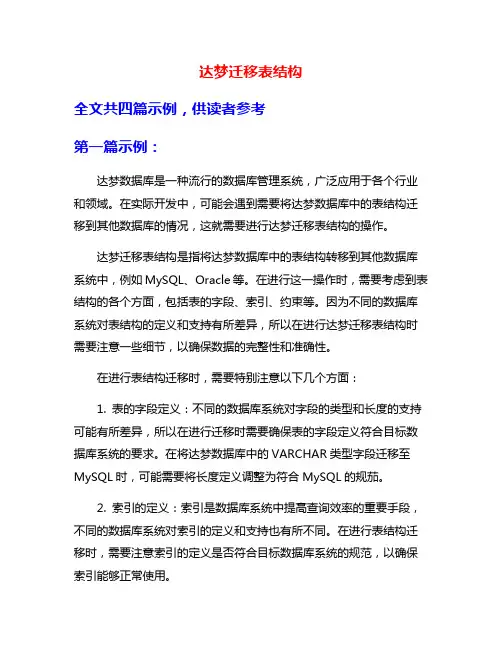 达梦迁移表结构

全文共四篇示例，供读者参考

第一篇示例：

达梦数据库是一种流行的数据库管理系统，广泛应用于各个行业和领域。在实际开发中，可能会遇到需要将达梦数据库中的表结构迁移到其他数据库的情况，这就需要进行达梦迁移表结构的操作。

达梦迁移表结构是指将达梦数据库中的表结构转移到其他数据库系统中，例如 MySQL、Oracle 等。在进行这一操作时，需要考虑到表结构的各个方面，包括表的字段、索引、约束等。因为不同的数据库系统对表结构的定义和支持有所差异，所以在进行达梦迁移表结构时需要注意一些细节，以确保数据的完整性和准确性。

在进行表结构迁移时，需要特别注意以下几个方面：

1. 表的字段定义：不同的数据库系统对字段的类型和长度的支持可能有所差异，所以在进行迁移时需要确保表的字段定义符合目标数据库系统的要求。在将达梦数据库中的 VARCHAR 类型字段迁移至 MySQL 时，可能需要将长度定义调整为符合 MySQL 的规范。

2. 索引的定义：索引是数据库系统中提高查询效率的重要手段，不同的数据库系统对索引的定义和支持也有所不同。在进行表结构迁移时，需要注意索引的定义是否符合目标数据库系统的规范，以确保索引能够正常使用。